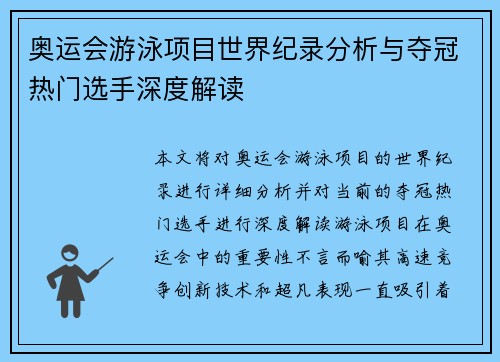 奥运会游泳项目世界纪录分析与夺冠热门选手深度解读

本文将对奥运会游泳项目的世界纪录进行详细分析并对当前的夺冠热门选手进行深度解读游泳项目在奥运会中的重要性不言而喻其高速竞争创新技术和超凡表现一直吸引着